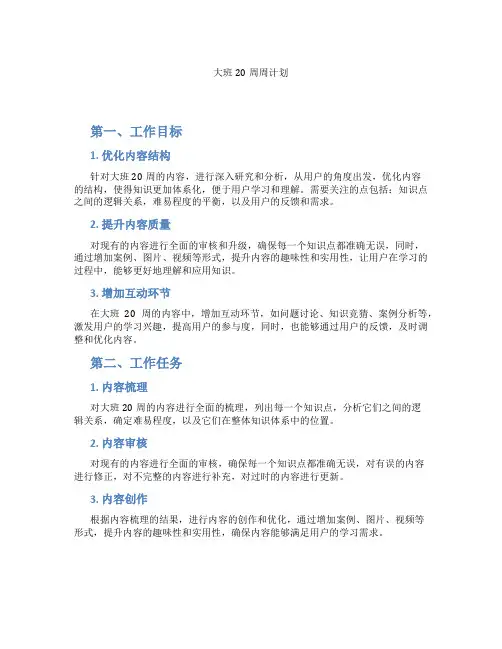 大班 20 周周计划

第一、工作目标

1. 优化内容结构

针对大班 20 周的内容，进行深入研究和分析，从用户的角度出发，优化内容的结构，使得知识更加体系化，便于用户学习和理解。需要关注的点包括：知识点之间的逻辑关系，难易程度的平衡，以及用户的反馈和需求。

2. 提升内容质量

对现有的内容进行全面的审核和升级，确保每一个知识点都准确无误，同时，通过增加案例、图片、视频等形式，提升内容的趣味性和实用性，让用户在学习的过程中，能够更好地理解和应用知识。

3. 增加互动环节

在大班 20 周的内容中，增加互动环节，如问题讨论、知识竞猜、案例分析等，激发用户的学习兴趣，提高用户的参与度，同时，也能够通过用户的反馈，及时调整和优化内容。

第二、工作任务

1. 内容梳理

对大班 20 周的内容进行全面的梳理，列出每一个知识点，分析它们之间的逻辑关系，确定难易程度，以及它们在整体知识体系中的位置。

2. 内容审核

对现有的内容进行全面的审核，确保每一个知识点都准确无误，对有误的内容进行修正，对不完整的内容进行补充，对过时的内容进行更新。

3. 内容创作

根据内容梳理的结果，进行内容的创作和优化，通过增加案例、图片、视频等形式，提升内容的趣味性和实用性，确保内容能够满足用户的学习需求。